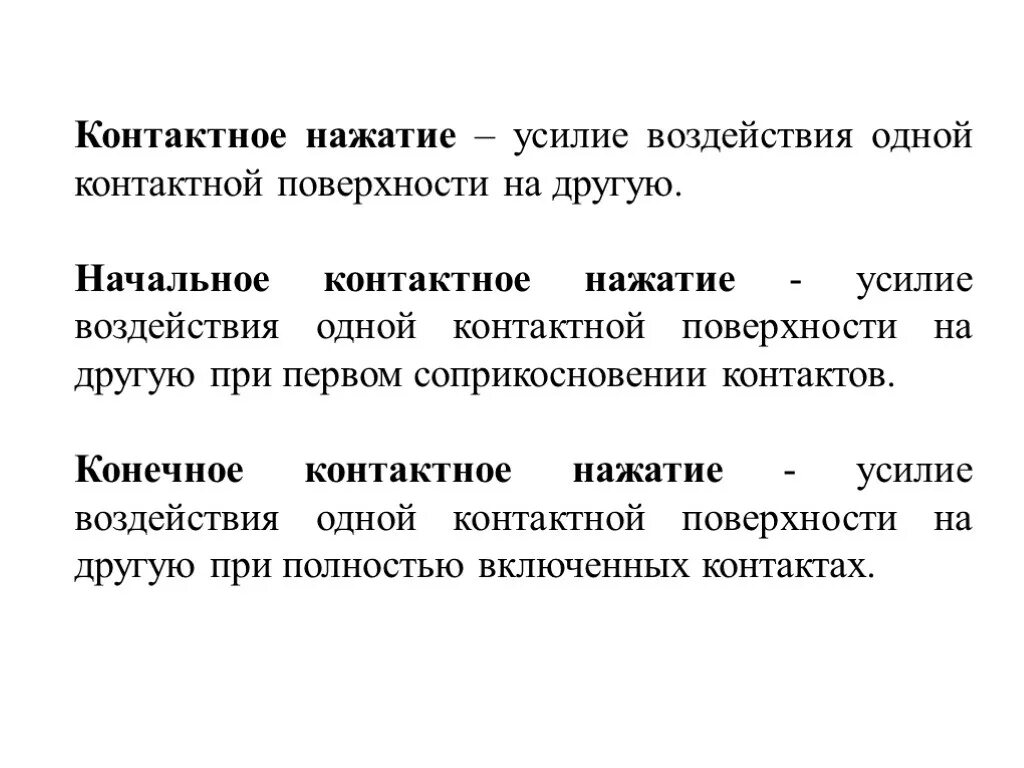 Контактное нажатие – усилие воздействия одной контактной поверхности на другую.

Начальное контактное нажатие - усилие воздействия одной контактной поверхности на другую при первом соприкосновении контактов.

Конечное контактное нажатие - усилие воздействия одной контактной поверхности на другую при полностью включенных контактах.